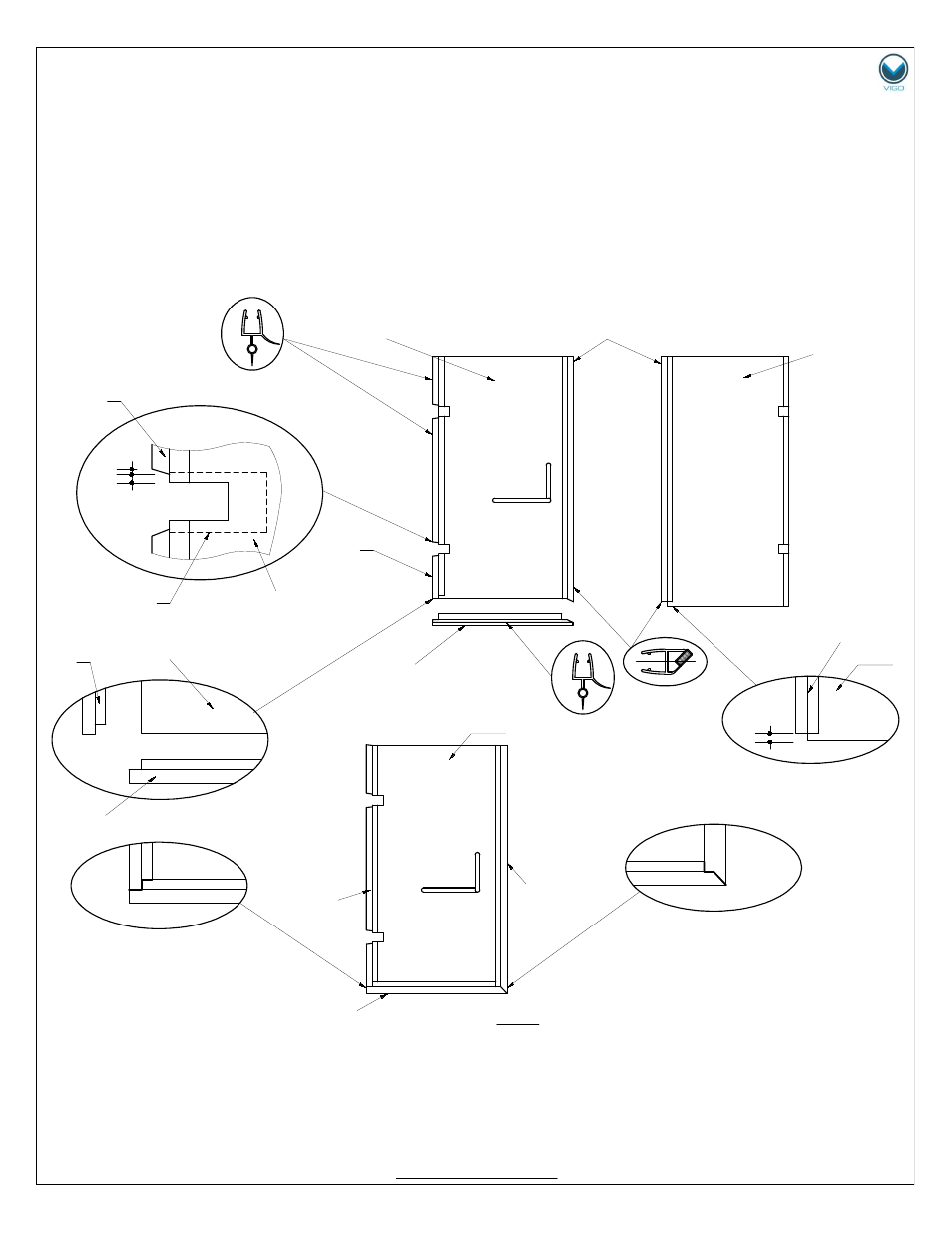 VIGO